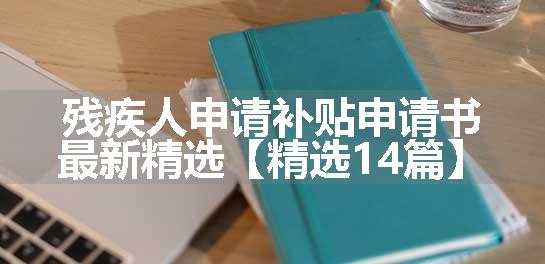 残疾人申请补贴申请书最新精选【精选14篇】